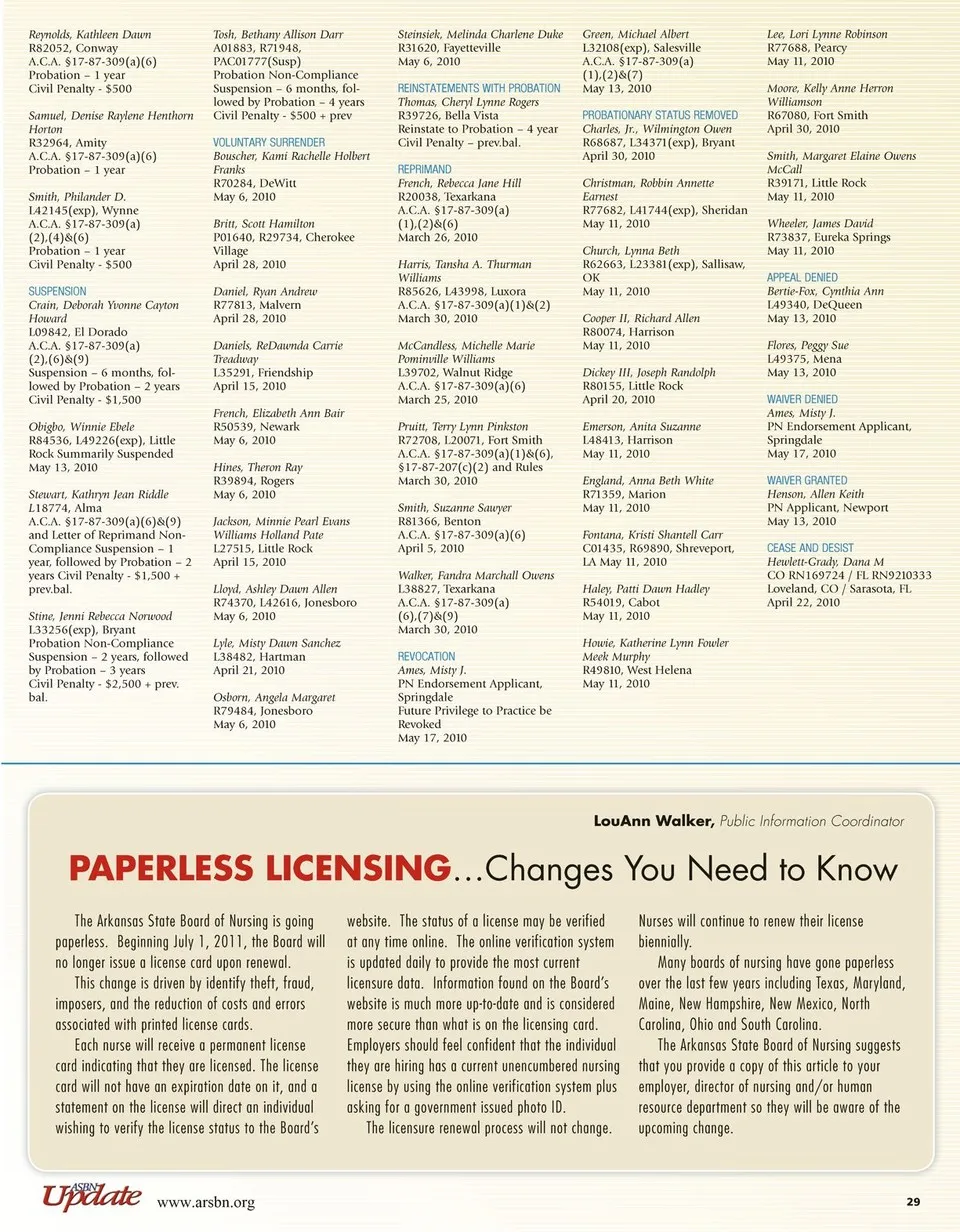 Reynolds, Kathleen Dawn
R82052, Conway
A.C.A. §17-87-309(a)(6)
Probation – 1 year
Civil Penalty - $500

Samuel, Denise Raylene Henthorn Horton
R32964, Amity
A.C.A. §17-87-309(a)(6)
Probation – 1 year

Smith, Philander D.
L42145(exp), Wynne
A.C.A. §17-87-309(a)(2),(4)&(6)
Probation – 1 year
Civil Penalty - $500

SUSPENSION
Crain, Deborah Yvonne Cayton Howard
L09842, El Dorado
A.C.A. §17-87-309(a)(2),(6)&(9)
Suspension – 6 months, followed by Probation – 2 years
Civil Penalty - $1,500

Obigbo, Winnie Ebele
R84536, L49226(exp), Little Rock Summarily Suspended
May 13, 2010

Stewart, Kathryn Jean Riddle
L18774, Alma
A.C.A. §17-87-309(a)(6)&(9) and Letter of Reprimand Non-Compliance Suspension – 1 year, followed by Probation – 2 years Civil Penalty - $1,500 + prev.bal.

Stine, Jenni Rebecca Norwood
L33256(exp), Bryant
Probation Non-Compliance Suspension – 2 years, followed by Probation – 3 years
Civil Penalty - $2,500 + prev. bal.

Tosh, Bethany Allison Darr
A01883, R71948, PAC01777(Susp)
Probation Non-Compliance Suspension – 6 months, followed by Probation – 4 years
Civil Penalty - $500 + prev

VOLUNTARY SURRENDER
Bouscher, Kami Rachelle Holbert Franks
R70284, DeWitt
May 6, 2010

Britt, Scott Hamilton
P01640, R29734, Cherokee Village
April 28, 2010

Daniel, Ryan Andrew
R77813, Malvern
April 28, 2010

Daniels, ReDawnda Carrie Treadway
L35291, Friendship
April 15, 2010

French, Elizabeth Ann Bair
R50539, Newark
May 6, 2010

Hines, Theron Ray
R39894, Rogers
May 6, 2010

Jackson, Minnie Pearl Evans Williams Holland Pate
L27515, Little Rock
April 15, 2010

Lloyd, Ashley Dawn Allen
R74370, L42616, Jonesboro
May 6, 2010

Lyle, Misty Dawn Sanchez
L38482, Hartman
April 21, 2010

Osborn, Angela Margaret
R79484, Jonesboro
May 6, 2010

Steinsiek, Melinda Charlene Duke
R31620, Fayetteville
May 6, 2010

REINSTATEMENTS WITH PROBATION
Thomas, Cheryl Lynne Rogers
R39726, Bella Vista
Reinstate to Probation – 4 year
Civil Penalty – prev.bal.

REPRIMAND
French, Rebecca Jane Hill
R20038, Texarkana
A.C.A. §17-87-309(a)(1),(2)&(6)
March 26, 2010

Harris, Tansha A. Thurman Williams
R85626, L43998, Luxora
A.C.A. §17-87-309(a)(1)&(2)
March 30, 2010

McCandless, Michelle Marie Pominville Williams
L39702, Walnut Ridge
A.C.A. §17-87-309(a)(6)
March 25, 2010

Pruitt, Terry Lynn Pinkston
R72708, L20071, Fort Smith
A.C.A. §17-87-309(a)(1)&(6), §17-87-207(c)(2) and Rules
March 30, 2010

Smith, Suzanne Sawyer
R81366, Benton
A.C.A. §17-87-309(a)(6)
April 5, 2010

Walker, Fandra Marchall Owens
L38827, Texarkana
A.C.A. §17-87-309(a)(6),(7)&(9)
March 30, 2010

REVOCATION
Ames, Misty J.
PN Endorsement Applicant, Springdale
Future Privilege to Practice be Revoked
May 17, 2010

Green, Michael Albert
L32108(exp), Salesville
A.C.A. §17-87-309(a)(1),(2)&(7)
May 13, 2010

PROBATIONARY STATUS REMOVED
Charles, Jr., Wilmington Owen
R68687, L34371(exp), Bryant
April 30, 2010

Christman, Robbin Annette Earnest
R77682, L41744(exp), Sheridan
May 11, 2010

Church, Lynna Beth
R62663, L23381(exp), Sallisaw, OK
May 11, 2010

Cooper II, Richard Allen
R80074, Harrison
May 11, 2010

Dickey III, Joseph Randolph
R80155, Little Rock
April 20, 2010

Emerson, Anita Suzanne
L48413, Harrison
May 11, 2010

England, Anna Beth White
R71359, Marion
May 11, 2010

Fontana, Kristi Shantell Carr
C01435, R69890, Shreveport, LA May 11, 2010

Haley, Patti Dawn Hadley
R54019, Cabot
May 11, 2010

Howie, Katherine Lynn Fowler Meek Murphy
R49810, West Helena
May 11, 2010

Lee, Lori Lynne Robinson
R77688, Pearcy
May 11, 2010

Moore, Kelly Anne Herron Williamson
R67080, Fort Smith
April 30, 2010

Smith, Margaret Elaine Owens McCall
R39171, Little Rock
May 11, 2010

Wheeler, James David
R73837, Eureka Springs
May 11, 2010

APPEAL DENIED
Bertie-Fox, Cynthia Ann
L49340, DeQueen
May 13, 2010

Flores, Peggy Sue
L49375, Mena
May 13, 2010

WAIVER DENIED
Ames, Misty J.
PN Endorsement Applicant, Springdale
May 17, 2010

WAIVER GRANTED
Henson, Allen Keith
PN Applicant, Newport
May 13, 2010

CEASE AND DESIST
Hewlett-Grady, Dana M
CO RN169724 / FL RN9210333
Loveland, CO / Sarasota, FL
April 22, 2010

LouAnn Walker, Public Information Coordinator

PAPERLESS LICENSING…Changes You Need to Know

The Arkansas State Board of Nursing is going paperless. Beginning July 1, 2011, the Board will no longer issue a license card upon renewal.

This change is driven by identify theft, fraud, imposers, and the reduction of costs and errors associated with printed license cards.

Each nurse will receive a permanent license card indicating that they are licensed. The license card will not have an expiration date on it, and a statement on the license will direct an individual wishing to verify the license status to the Board's website. The status of a license may be verified at any time online. The online verification system is updated daily to provide the most current licensure data. Information found on the Board's website is much more up-to-date and is considered more secure than what is on the licensing card. Employers should feel confident that the individual they are hiring has a current unencumbered nursing license by using the online verification system plus asking for a government issued photo ID.

The licensure renewal process will not change. Nurses will continue to renew their license biennially.

Many boards of nursing have gone paperless over the last few years including Texas, Maryland, Maine, New Hampshire, New Mexico, North Carolina, Ohio and South Carolina.

The Arkansas State Board of Nursing suggests that you provide a copy of this article to your employer, director of nursing and/or human resource department so they will be aware of the upcoming change.

ASBN Update www.arsbn.org 29